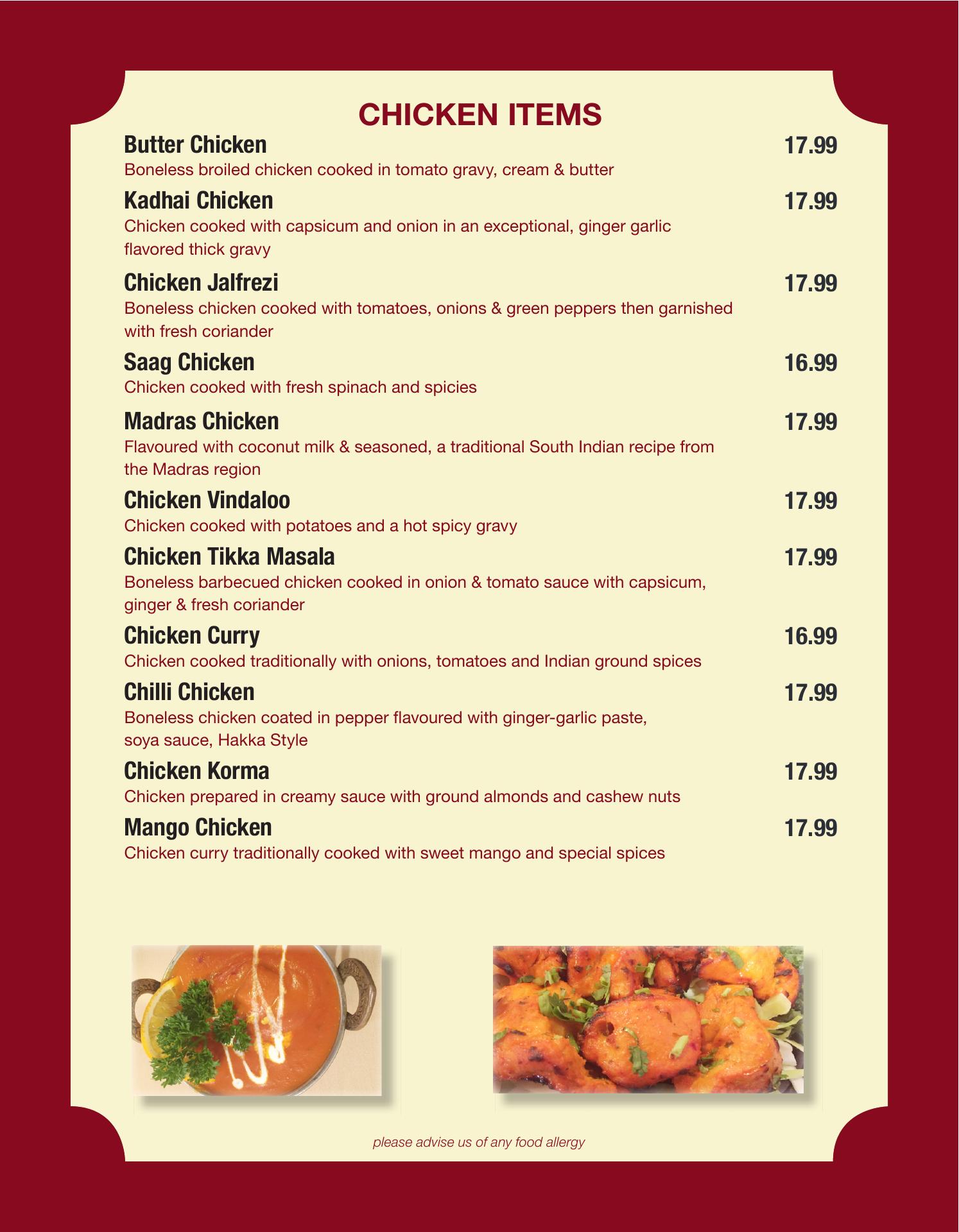 CHICKEN ITEMS

Butter Chicken 17.99
Boneless broiled chicken cooked in tomato gravy, cream & butter

Kadhai Chicken 17.99
Chicken cooked with capsicum and onion in an exceptional, ginger garlic flavored thick gravy

Chicken Jalfrezi 17.99
Boneless chicken cooked with tomatoes, onions & green peppers then garnished with fresh coriander

Saag Chicken 16.99
Chicken cooked with fresh spinach and spicies

Madras Chicken 17.99
Flavoured with coconut milk & seasoned, a traditional South Indian recipe from the Madras region

Chicken Vindaloo 17.99
Chicken cooked with potatoes and a hot spicy gravy

Chicken Tikka Masala 17.99
Boneless barbecued chicken cooked in onion & tomato sauce with capsicum, ginger & fresh coriander

Chicken Curry 16.99
Chicken cooked traditionally with onions, tomatoes and Indian ground spices

Chilli Chicken 17.99
Boneless chicken coated in pepper flavoured with ginger-garlic paste, soya sauce, Hakka Style

Chicken Korma 17.99
Chicken prepared in creamy sauce with ground almonds and cashew nuts

Mango Chicken 17.99
Chicken curry traditionally cooked with sweet mango and special spices

please advise us of any food allergy